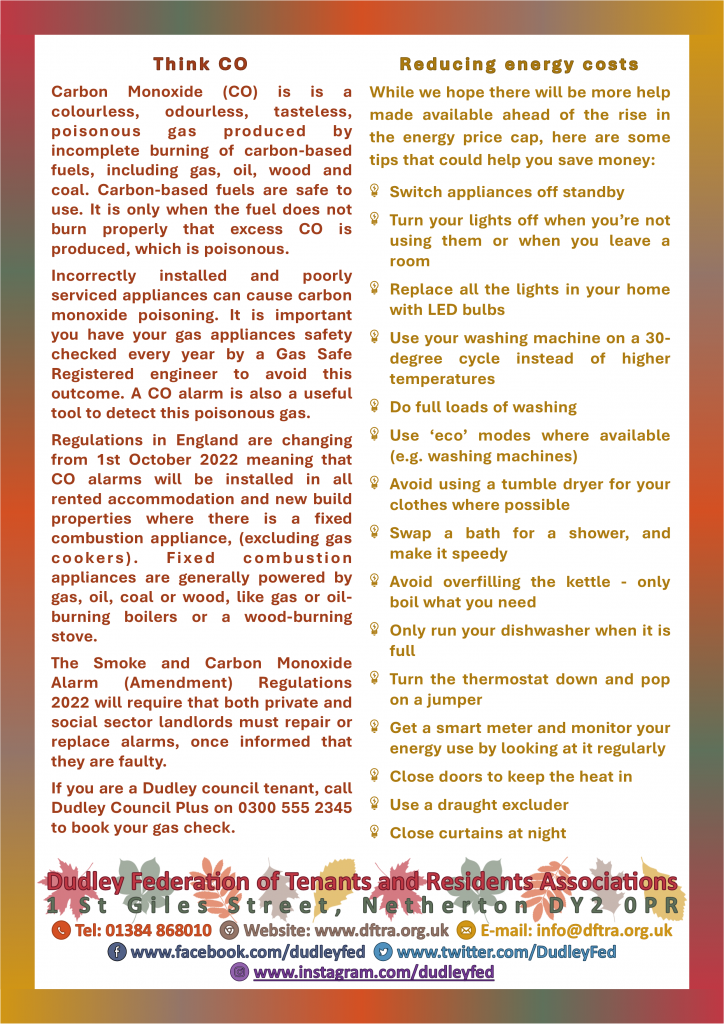 Think CO

Carbon Monoxide (CO) is is a colourless, odourless, tasteless, poisonous gas produced by incomplete burning of carbon-based fuels, including gas, oil, wood and coal. Carbon-based fuels are safe to use. It is only when the fuel does not burn properly that excess CO is produced, which is poisonous.

Incorrectly installed and poorly serviced appliances can cause carbon monoxide poisoning. It is important you have your gas appliances safety checked every year by a Gas Safe Registered engineer to avoid this outcome. A CO alarm is also a useful tool to detect this poisonous gas.

Regulations in England are changing from 1st October 2022 meaning that CO alarms will be installed in all rented accommodation and new build properties where there is a fixed combustion appliance, (excluding gas cookers). Fixed combustion appliances are generally powered by gas, oil, coal or wood, like gas or oil-burning boilers or a wood-burning stove.

The Smoke and Carbon Monoxide Alarm (Amendment) Regulations 2022 will require that both private and social sector landlords must repair or replace alarms, once informed that they are faulty.

If you are a Dudley council tenant, call Dudley Council Plus on 0300 555 2345 to book your gas check.

Reducing energy costs

While we hope there will be more help made available ahead of the rise in the energy price cap, here are some tips that could help you save money:

Switch appliances off standby

Turn your lights off when you're not using them or when you leave a room

Replace all the lights in your home with LED bulbs

Use your washing machine on a 30-degree cycle instead of higher temperatures

Do full loads of washing

Use 'eco' modes where available (e.g. washing machines)

Avoid using a tumble dryer for your clothes where possible

Swap a bath for a shower, and make it speedy

Avoid overfilling the kettle - only boil what you need

Only run your dishwasher when it is full

Turn the thermostat down and pop on a jumper

Get a smart meter and monitor your energy use by looking at it regularly

Close doors to keep the heat in

Use a draught excluder

Close curtains at night

Dudley Federation of Tenants and Residents Associations
1 St Giles Street, Netherton DY2 0PR
Tel: 01384 868010 Website: www.dftra.org.uk E-mail: info@dftra.org.uk
www.facebook.com/dudleyfed www.twitter.com/DudleyFed
www.instagram.com/dudleyfed